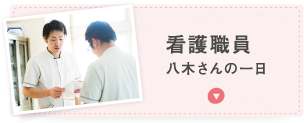 看護職員
八木さんの一日